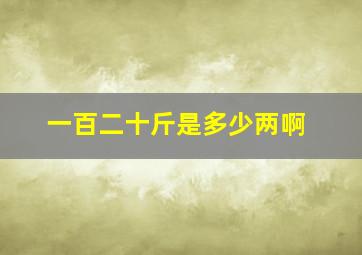 一百二十斤是多少两啊